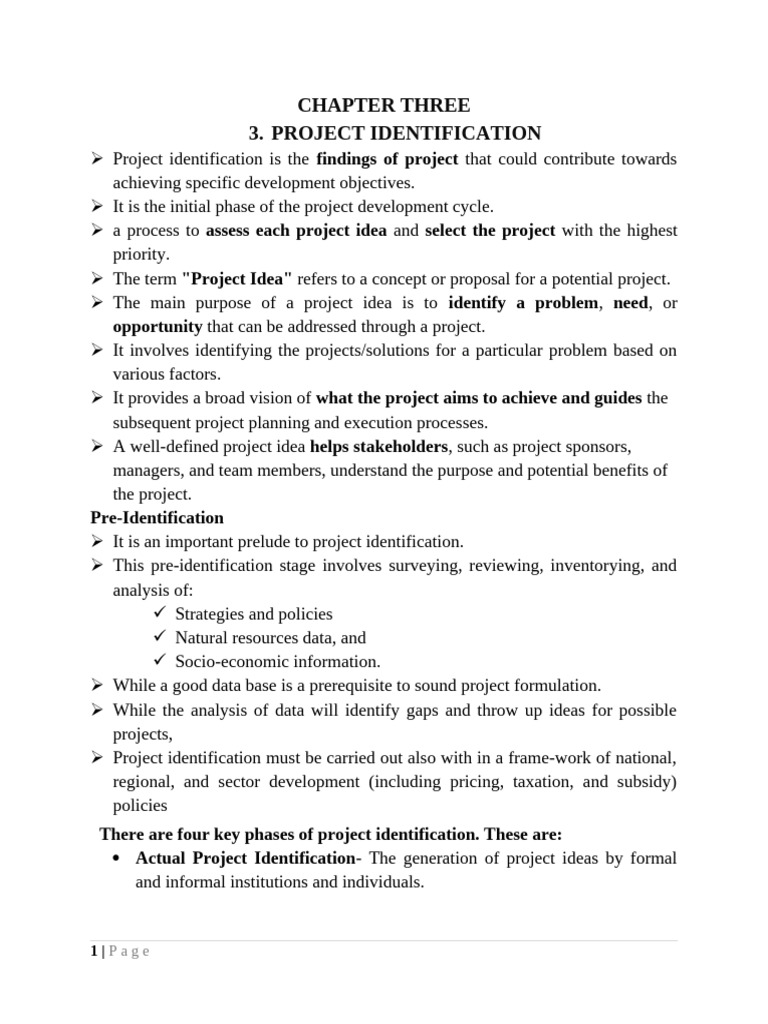 CHAPTER THREE
3. PROJECT IDENTIFICATION

➢ Project identification is the findings of project that could contribute towards achieving specific development objectives.
➢ It is the initial phase of the project development cycle.
➢ a process to assess each project idea and select the project with the highest priority.
➢ The term "Project Idea" refers to a concept or proposal for a potential project.
➢ The main purpose of a project idea is to identify a problem, need, or opportunity that can be addressed through a project.
➢ It involves identifying the projects/solutions for a particular problem based on various factors.
➢ It provides a broad vision of what the project aims to achieve and guides the subsequent project planning and execution processes.
➢ A well-defined project idea helps stakeholders, such as project sponsors, managers, and team members, understand the purpose and potential benefits of the project.

Pre-Identification
➢ It is an important prelude to project identification.
➢ This pre-identification stage involves surveying, reviewing, inventorying, and analysis of:
✓ Strategies and policies
✓ Natural resources data, and
✓ Socio-economic information.
➢ While a good data base is a prerequisite to sound project formulation.
➢ While the analysis of data will identify gaps and throw up ideas for possible projects,
➢ Project identification must be carried out also with in a frame-work of national, regional, and sector development (including pricing, taxation, and subsidy) policies

There are four key phases of project identification. These are:
• Actual Project Identification- The generation of project ideas by formal and informal institutions and individuals.

1 | P a g e